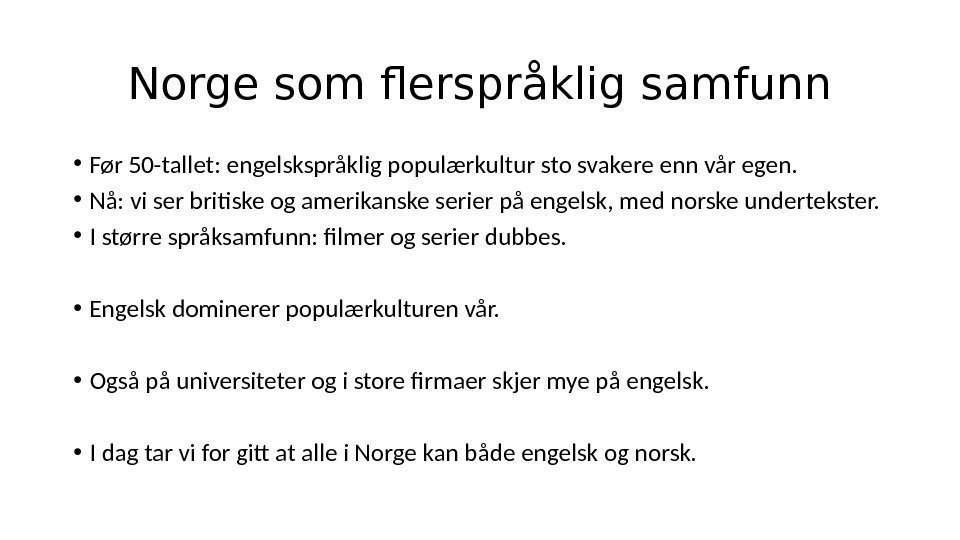 Norge som flerspråklig samfunn

• Før 50-tallet: engelskspråklig populærkultur sto svakere enn vår egen.
• Nå: vi ser britiske og amerikanske serier på engelsk, med norske undertekster.
• I større språksamfunn: filmer og serier dubbes.

• Engelsk dominerer populærkulturen vår.

• Også på universiteter og i store firmaer skjer mye på engelsk.

• I dag tar vi for gitt at alle i Norge kan både engelsk og norsk.